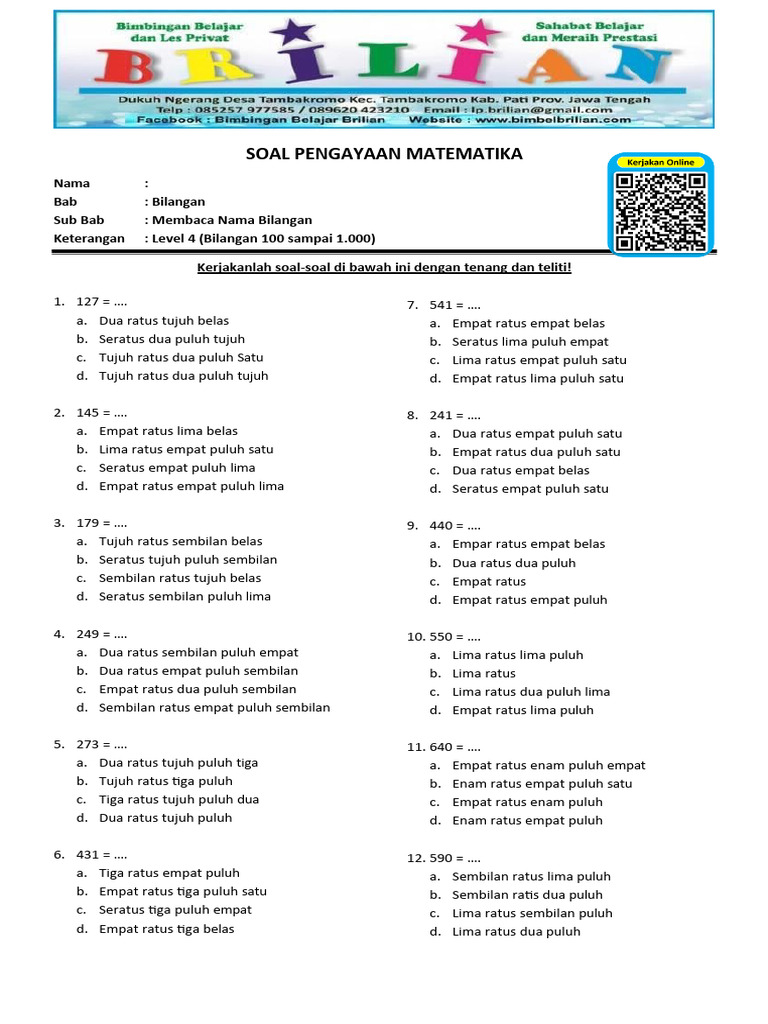 Bimbingan Belajar dan Les Privat

Sahabat Belajar dan Meraih Prestasi

BRILIAN

Dukuh Ngerang Desa Tambakromo Kec. Tambakromo Kab. Pati Prov. Jawa Tengah
Telp : 085257 977585 / 089620 423210 Email : lp.brilian@gmail.com
Facebook : Bimbingan Belajar Brilian Website : www.bimbelbrilian.com

SOAL PENGAYAAN MATEMATIKA

Kerjakan Online

Nama :
Bab : Bilangan
Sub Bab : Membaca Nama Bilangan
Keterangan : Level 4 (Bilangan 100 sampai 1.000)

Kerjakanlah soal-soal di bawah ini dengan tenang dan teliti!

1. 127 = ....
a. Dua ratus tujuh belas
b. Seratus dua puluh tujuh
c. Tujuh ratus dua puluh Satu
d. Tujuh ratus dua puluh tujuh

2. 145 = ....
a. Empat ratus lima belas
b. Lima ratus empat puluh satu
c. Seratus empat puluh lima
d. Empat ratus empat puluh lima

3. 179 = ....
a. Tujuh ratus sembilan belas
b. Seratus tujuh puluh sembilan
c. Sembilan ratus tujuh belas
d. Seratus sembilan puluh lima

4. 249 = ....
a. Dua ratus sembilan puluh empat
b. Dua ratus empat puluh sembilan
c. Empat ratus dua puluh sembilan
d. Sembilan ratus empat puluh sembilan

5. 273 = ....
a. Dua ratus tujuh puluh tiga
b. Tujuh ratus tiga puluh
c. Tiga ratus tujuh puluh dua
d. Dua ratus tujuh puluh

6. 431 = ....
a. Tiga ratus empat puluh
b. Empat ratus tiga puluh satu
c. Seratus tiga puluh empat
d. Empat ratus tiga belas

7. 541 = ....
a. Empat ratus empat belas
b. Seratus lima puluh empat
c. Lima ratus empat puluh satu
d. Empat ratus lima puluh satu

8. 241 = ....
a. Dua ratus empat puluh satu
b. Empat ratus dua puluh satu
c. Dua ratus empat belas
d. Seratus empat puluh satu

9. 440 = ....
a. Empar ratus empat belas
b. Dua ratus dua puluh
c. Empat ratus
d. Empat ratus empat puluh

10. 550 = ....
a. Lima ratus lima puluh
b. Lima ratus
c. Lima ratus dua puluh lima
d. Empat ratus lima puluh

11. 640 = ....
a. Empat ratus enam puluh empat
b. Enam ratus empat puluh satu
c. Empat ratus enam puluh
d. Enam ratus empat puluh

12. 590 = ....
a. Sembilan ratus lima puluh
b. Sembilan ratis dua puluh
c. Lima ratus sembilan puluh
d. Lima ratus dua puluh